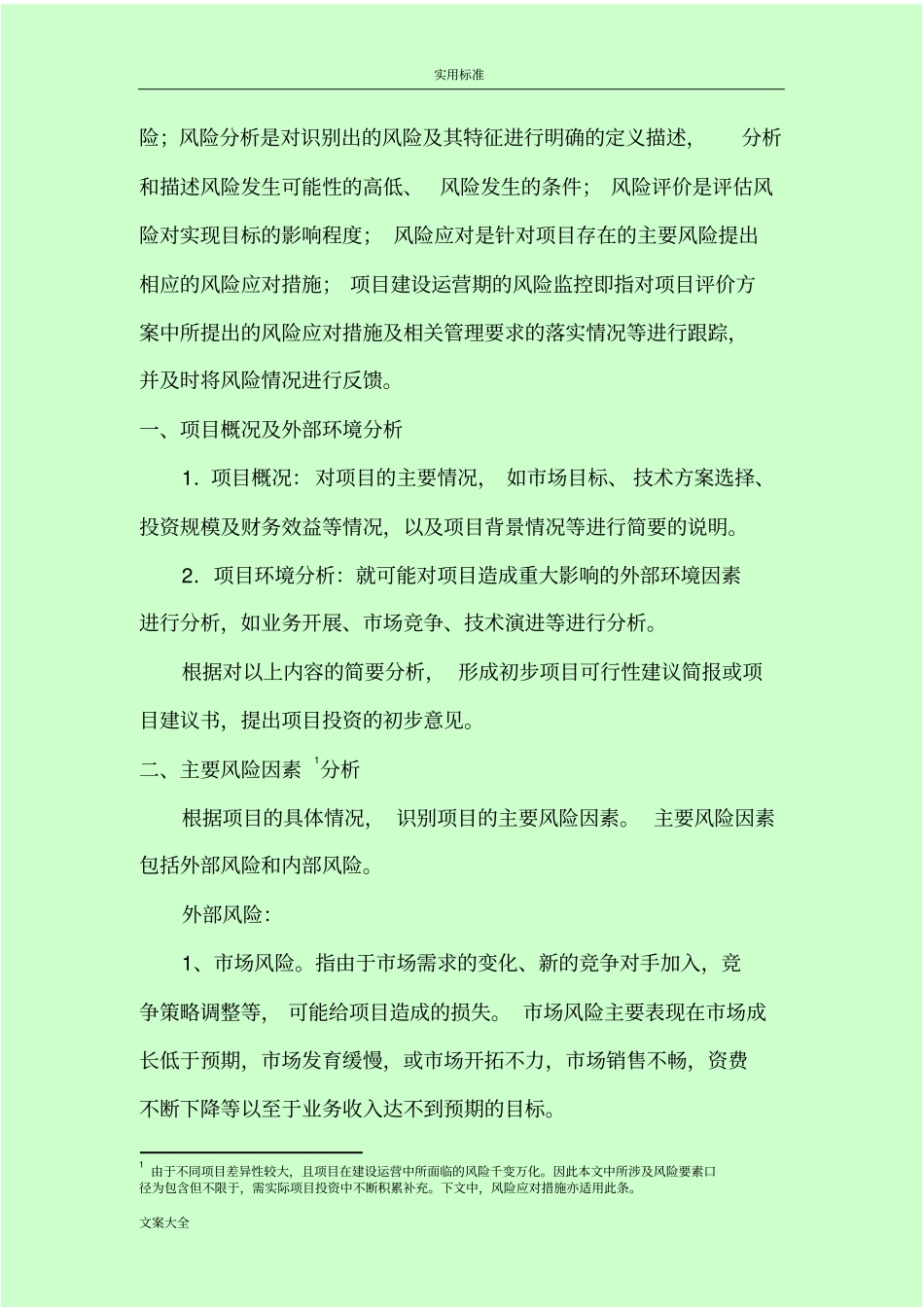 实用标准

险；风险分析是对识别出的风险及其特征进行明确的定义描述，分析和描述风险发生可能性的高低、风险发生的条件；风险评价是评估风险对实现目标的影响程度；风险应对是针对项目存在的主要风险提出相应的风险应对措施；项目建设运营期的风险监控即指对项目评价方案中所提出的风险应对措施及相关管理要求的落实情况等进行跟踪，并及时将风险情况进行反馈。

一、项目概况及外部环境分析

1．项目概况：对项目的主要情况，如市场目标、技术方案选择、投资规模及财务效益等情况，以及项目背景情况等进行简要的说明。

2．项目环境分析：就可能对项目造成重大影响的外部环境因素进行分析，如业务开展、市场竞争、技术演进等进行分析。

根据对以上内容的简要分析，形成初步项目可行性建议简报或项目建议书，提出项目投资的初步意见。

二、主要风险因素 $^1$分析

根据项目的具体情况，识别项目的主要风险因素。主要风险因素包括外部风险和内部风险。

外部风险：

1、市场风险。指由于市场需求的变化、新的竞争对手加入，竞争策略调整等，可能给项目造成的损失。市场风险主要表现在市场成长低于预期，市场发育缓慢，或市场开拓不力，市场销售不畅，资费不断下降等以至于业务收入达不到预期的目标。

$^1$ 由于不同项目差异性较大，且项目在建设运营中所面临的风险千变万化。因此本文中所涉及风险要素口径为包含但不限于，需实际项目投资中不断积累补充。下文中，风险应对措施亦适用此条。

文案大全